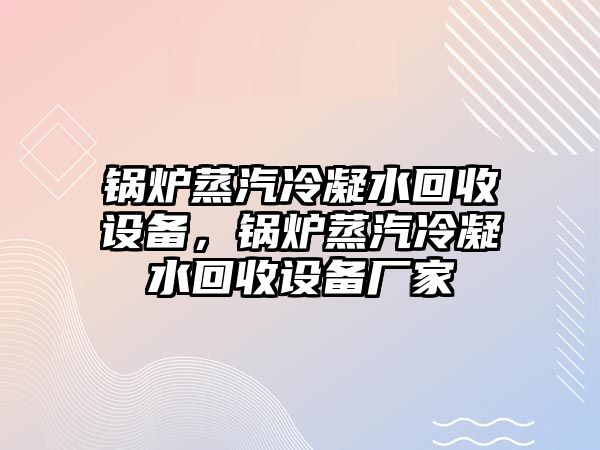 锅炉蒸汽冷凝水回收设备，锅炉蒸汽冷凝水回收设备厂家